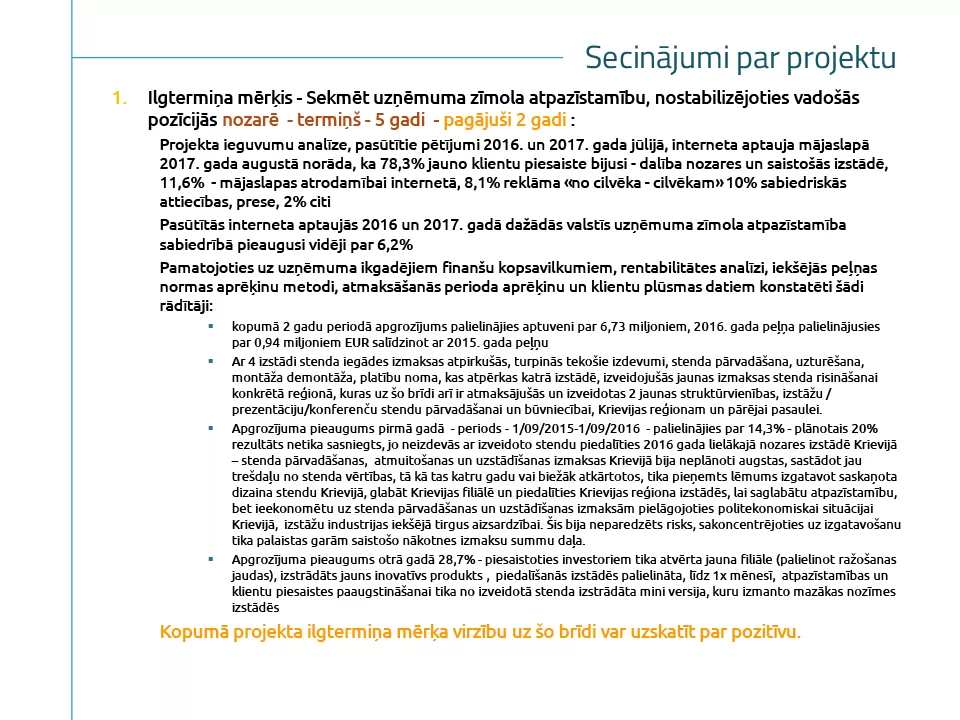 Secinājumi par projektu

1. Ilgtermiņa mērķis - Sekmēt uzņēmuma zīmola atpazīstamību, nostabilizējoties vadošās pozīcijās nozarē - termiņš - 5 gadi - pagājuši 2 gadi :

Projekta ieguvumu analīze, pasūtītie pētījumi 2016. un 2017. gada jūlijā, interneta aptauja mājaslapā 2017. gada augustā norāda, ka 78,3% jauno klientu piesaiste bijusi - dalība nozares un saistošās izstādē, 11,6% - mājaslapas atrodamībai internetā, 8,1% reklāma «no cilvēka - cilvēkam» 10% sabiedriskās attiecības, prese, 2% citi

Pasūtītās interneta aptaujās 2016 un 2017. gadā dažādās valstīs uzņēmuma zīmola atpazīstamība sabiedrībā pieaugusi vidēji par 6,2%

Pamatojoties uz uzņēmuma ikgadējiem finanšu kopsavilkumiem, rentabilitātes analīzi, iekšējās peļņas normas aprēķinu metodi, atmaksāšanās perioda aprēķinu un klientu plūsmas datiem konstatēti šādi rādītāji:

• kopumā 2 gadu periodā apgrozījums palielinājies aptuveni par 6,73 miljoniem, 2016. gada peļņa palielinājusies par 0,94 miljoniem EUR salīdzinot ar 2015. gada peļņu

• Ar 4 izstādi stenda iegādes izmaksas atpirkušās, turpinās tekošie izdevumi, stenda pārvadāšana, uzturēšana, montāža demontāža, platību noma, kas atpērkas katrā izstādē, izveidojušās jaunas izmaksas stenda risināšanai konkrētā reģionā, kuras uz šo brīdi arī ir atmaksājušās un izveidotas 2 jaunas struktūrvienības, izstāžu / prezentāciju/konferenču stendu pārvadāšanai un būvniecībai, Krievijas reģionam un pārējai pasaulei.

• Apgrozījuma pieaugums pirmā gadā - periods - 1/09/2015-1/09/2016 - palielinājies par 14,3% - plānotais 20% rezultāts netika sasniegts, jo neizdevās ar izveidoto stendu piedalīties 2016 gada lielākajā nozares izstādē Krievijā – stenda pārvadāšanas, atmuitošanas un uzstādīšanas izmaksas Krievijā bija neplānoti augstas, sastādot jau trešdaļu no stenda vērtības, tā kā tas katru gadu vai biežāk atkārtotos, tika pieņemts lēmums izgatavot saskaņota dizaina stendu Krievijā, glabāt Krievijas filiālē un piedalīties Krievijas reģiona izstādēs, lai saglabātu atpazīstamību, bet ieekonomētu uz stenda pārvadāšanas un uzstādīšanas izmaksām pielāgojoties politekonomiskai situācijai Krievijā, izstāžu industrijas iekšējā tirgus aizsardzībai. Šis bija neparedzēts risks, sakoncentrējoties uz izgatavošanu tika palaistas garām saistošo nākotnes izmaksu summu daļa.

• Apgrozījuma pieaugums otrā gadā 28,7% - piesaistoties investoriem tika atvērta jauna filiāle (palielinot ražošanas jaudas), izstrādāts jauns inovatīvs produkts , piedalīšanās izstādēs palielināta, līdz 1x mēnesī, atpazīstamības un klientu piesaistes paaugstināšanai tika no izveidotā stenda izstrādāta mini versija, kuru izmanto mazākas nozīmes izstādēs

Kopumā projekta ilgtermiņa mērķa virzību uz šo brīdi var uzskatīt par pozitīvu.